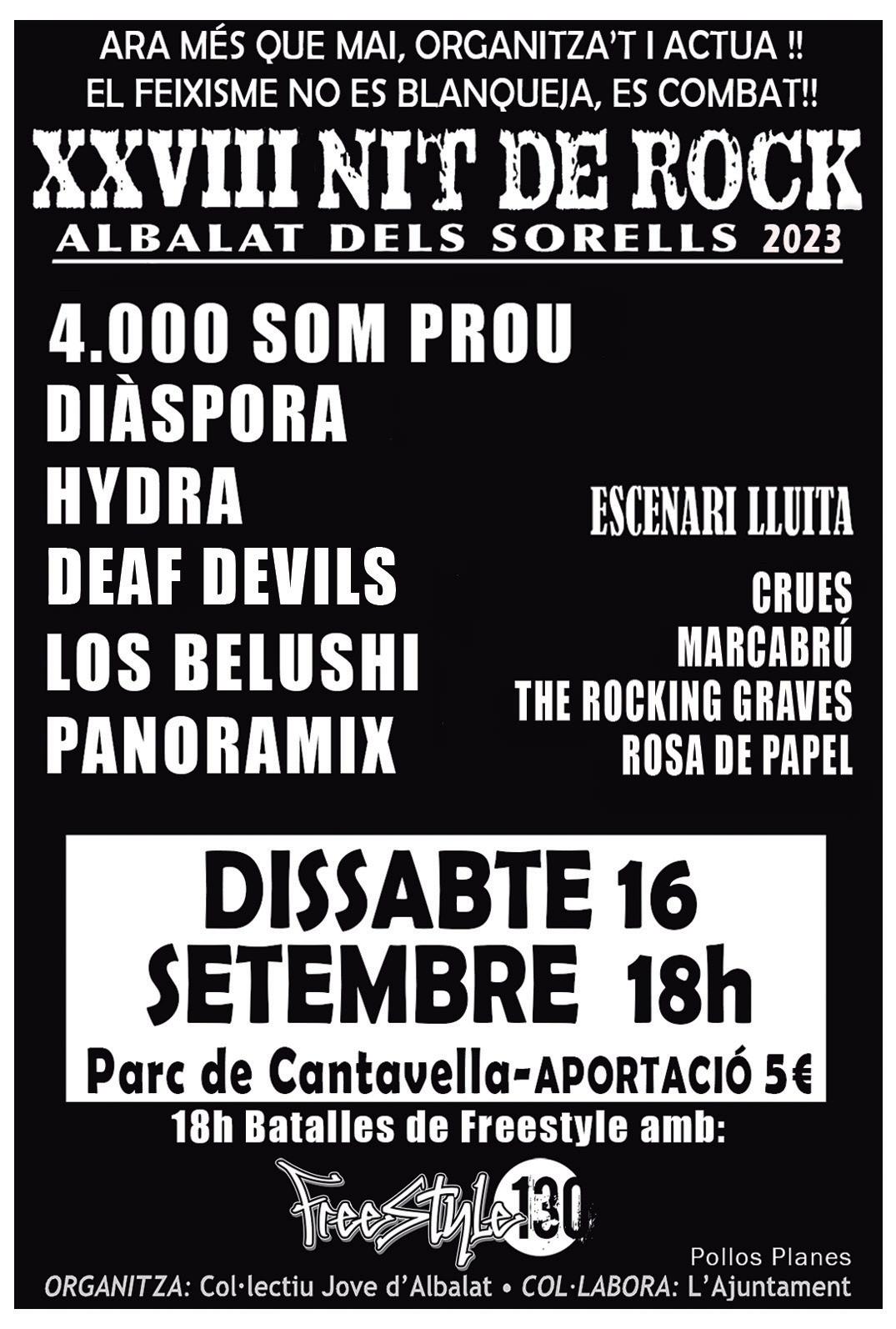 ARA MÉS QUE MAI, ORGANITZA'T I ACTUA !!
EL FEIXISME NO ES BLANQUEJA, ES COMBAT!!

XXVIII NIT DE ROCK
ALBALAT DELS SORELLS 2023

4.000 SOM PROU
DIÀSPORA
HYDRA
DEAF DEVILS
LOS BELUSHI
PANORAMIX

ESCENARI LLUITA

CRUES
MARCABRÚ
THE ROCKING GRAVES
ROSA DE PAPEL

DISSABTE 16
SETEMBRE 18h
Parc de Cantavella-APORTACIÓ 5€

18h Batalles de Freestyle amb:

FreeStyle 130

Pollos Planes
ORGANITZA: Col·lectiu Jove d'Albalat • COL·LABORA: L'Ajuntament